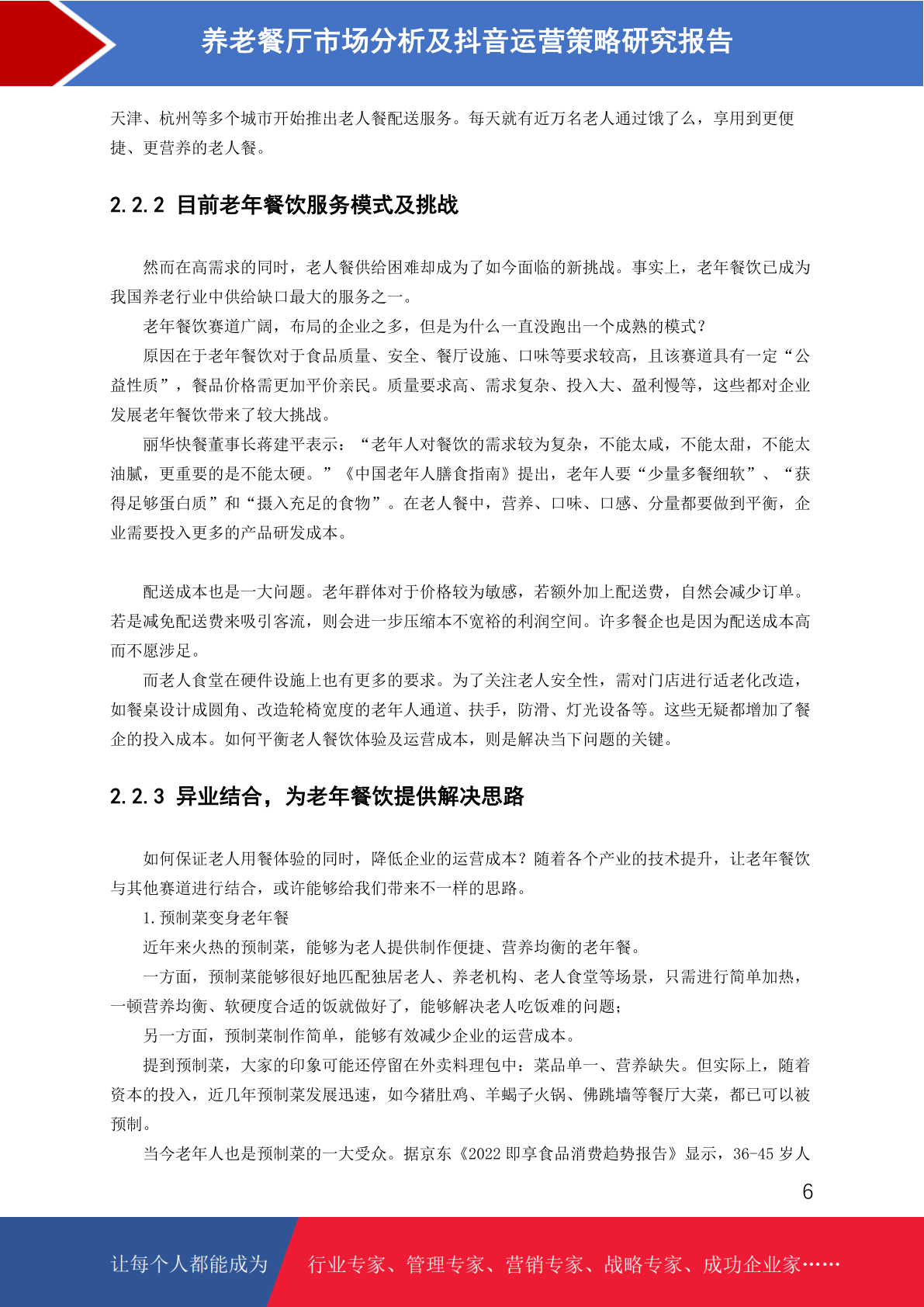 养老餐厅市场分析及抖音运营策略研究报告

天津、杭州等多个城市开始推出老人餐配送服务。每天就有近万名老人通过饿了么，享用到更便捷、更营养的老人餐。

2.2.2 目前老年餐饮服务模式及挑战

然而在高需求的同时，老人餐供给困难却成为了如今面临的新挑战。事实上，老年餐饮已成为我国养老行业中供给缺口最大的服务之一。

老年餐饮赛道广阔，布局的企业之多，但是为什么一直没跑出一个成熟的模式？

原因在于老年餐饮对于食品质量、安全、餐厅设施、口味等要求较高，且该赛道具有一定“公益性质”，餐品价格需更加平价亲民。质量要求高、需求复杂、投入大、盈利慢等，这些都对企业发展老年餐饮带来了较大挑战。

丽华快餐董事长蒋建平表示：“老年人对餐饮的需求较为复杂，不能太咸，不能太甜，不能太油腻，更重要的是不能太硬。”《中国老年人膳食指南》提出，老年人要“少量多餐细软”、“获得足够蛋白质”和“摄入充足的食物”。在老人餐中，营养、口味、口感、分量都要做到平衡，企业需要投入更多的产品研发成本。

配送成本也是一大问题。老年群体对于价格较为敏感，若额外加上配送费，自然会减少订单。若是减免配送费来吸引客流，则会进一步压缩本不宽裕的利润空间。许多餐企也是因为配送成本高而不愿涉足。

而老人食堂在硬件设施上也有更多的要求。为了关注老人安全性，需对门店进行适老化改造，如餐桌设计成圆角、改造轮椅宽度的老年人通道、扶手，防滑、灯光设备等。这些无疑都增加了餐企的投入成本。如何平衡老人餐饮体验及运营成本，则是解决当下问题的关键。

2.2.3 异业结合，为老年餐饮提供解决思路

如何保证老人用餐体验的同时，降低企业的运营成本？随着各个产业的技术提升，让老年餐饮与其他赛道进行结合，或许能够给我们带来不一样的思路。

1.预制菜变身老年餐

近年来火热的预制菜，能够为老人提供制作便捷、营养均衡的老年餐。

一方面，预制菜能够很好地匹配独居老人、养老机构、老人食堂等场景，只需进行简单加热，一顿营养均衡、软硬度合适的饭就做好了，能够解决老人吃饭难的问题；

另一方面，预制菜制作简单，能够有效减少企业的运营成本。

提到预制菜，大家的印象可能还停留在外卖料理包中：菜品单一、营养缺失。但实际上，随着资本的投入，近几年预制菜发展迅速，如今猪肚鸡、羊蝎子火锅、佛跳墙等餐厅大菜，都已可以被预制。

当今老年人也是预制菜的一大受众。据京东《2022 即享食品消费趋势报告》显示，36-45 岁人

6

让每个人都能成为 行业专家、管理专家、营销专家、战略专家、成功企业家……